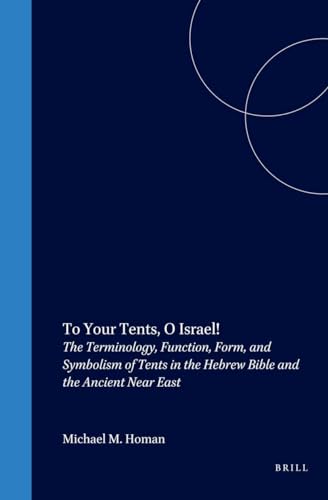 To Your Tents, O Israel!
The Terminology, Function, Form, and Symbolism of Tents in the Hebrew Bible and the Ancient Near East

Michael M. Homan

BRILL